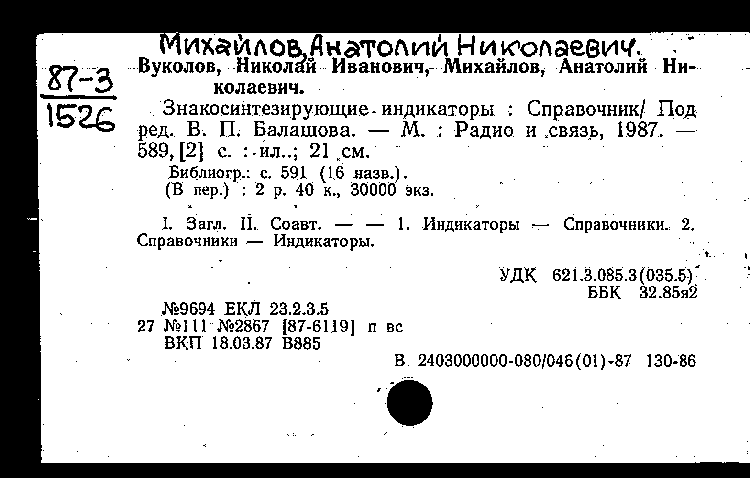 Михайлов, Анатолий Николаевич.

87-3
1526

Вуколов, Николай Иванович, Михайлов, Анатолий Николаевич.

Знакосинтезирующие индикаторы : Справочник/ Под ред. В. П. Балашова. — М. : Радио и связь, 1987. — 589, [2] с. : ил.; 21 см.

Библиогр.: с. 591 (16 назв.).
(В пер.) : 2 р. 40 к., 30000 экз.

I. Загл. II. Соавт. — — 1. Индикаторы — Справочники. 2. Справочники — Индикаторы.

УДК 621.3.085.3(035.5)
ББК 32.85я2

№9694 ЕКЛ 23.2.3.5
27 №111 №2867 [87-6119] п вс
ВКП 18.03.87 В885

В. 2403000000-080/046(01)-87 130-86